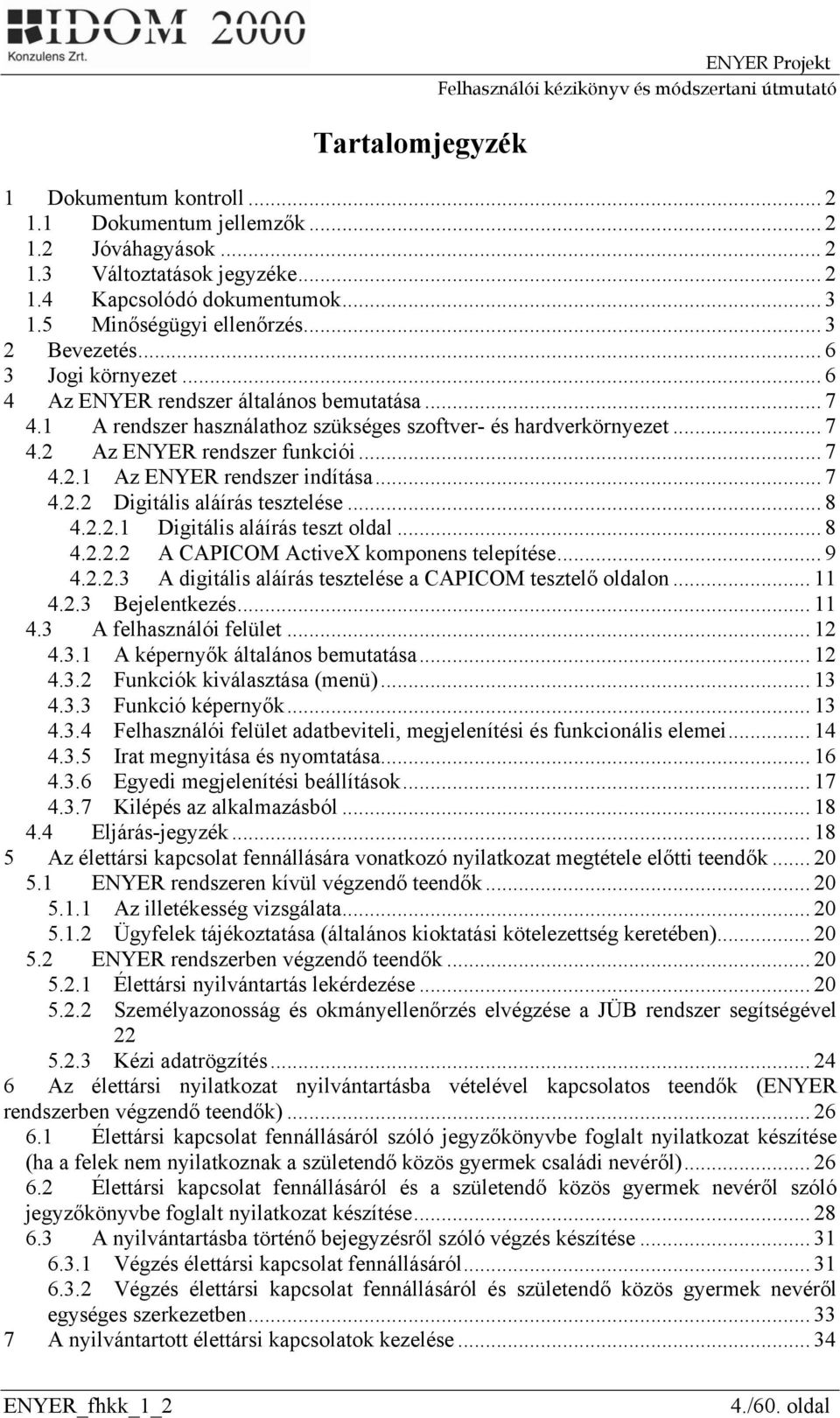 IDOM 2000
Konzulens Zrt.

ENYER Projekt
Felhasználói kézikönyv és módszertani útmutató

Tartalomjegyzék

1 Dokumentum kontroll ... 2
1.1 Dokumentum jellemzők ... 2
1.2 Jóváhagyások ... 2
1.3 Változtatások jegyzéke ... 2
1.4 Kapcsolódó dokumentumok ... 3
1.5 Minőségügyi ellenőrzés ... 3
2 Bevezetés ... 6
3 Jogi környezet ... 6
4 Az ENYER rendszer általános bemutatása ... 7
4.1 A rendszer használathoz szükséges szoftver- és hardverkörnyezet ... 7
4.2 Az ENYER rendszer funkciói ... 7
4.2.1 Az ENYER rendszer indítása ... 7
4.2.2 Digitális aláírás tesztelése ... 8
4.2.2.1 Digitális aláírás teszt oldal ... 8
4.2.2.2 A CAPICOM ActiveX komponens telepítése ... 9
4.2.2.3 A digitális aláírás tesztelése a CAPICOM tesztelő oldalon ... 11
4.2.3 Bejelentkezés ... 11
4.3 A felhasználói felület ... 12
4.3.1 A képernyők általános bemutatása ... 12
4.3.2 Funkciók kiválasztása (menü) ... 13
4.3.3 Funkció képernyők ... 13
4.3.4 Felhasználói felület adatbeviteli, megjelenítési és funkcionális elemei ... 14
4.3.5 Irat megnyitása és nyomtatása ... 16
4.3.6 Egyedi megjelenítési beállítások ... 17
4.3.7 Kilépés az alkalmazásból ... 18
4.4 Eljárás-jegyzék ... 18
5 Az élettársi kapcsolat fennállására vonatkozó nyilatkozat megtétele előtti teendők ... 20
5.1 ENYER rendszeren kívül végzendő teendők ... 20
5.1.1 Az illetékesség vizsgálata ... 20
5.1.2 Ügyfelek tájékoztatása (általános kioktatási kötelezettség keretében) ... 20
5.2 ENYER rendszerben végzendő teendők ... 20
5.2.1 Élettársi nyilvántartás lekérdezése ... 20
5.2.2 Személyazonosság és okmányellenőrzés elvégzése a JÜB rendszer segítségével 22
5.2.3 Kézi adatrögzítés ... 24
6 Az élettársi nyilatkozat nyilvántartásba vételével kapcsolatos teendők (ENYER rendszerben végzendő teendők) ... 26
6.1 Élettársi kapcsolat fennállásáról szóló jegyzőkönyvbe foglalt nyilatkozat készítése (ha a felek nem nyilatkoznak a születendő közös gyermek családi nevéről) ... 26
6.2 Élettársi kapcsolat fennállásáról és a születendő közös gyermek nevéről szóló jegyzőkönyvbe foglalt nyilatkozat készítése ... 28
6.3 A nyilvántartásba történő bejegyzésről szóló végzés készítése ... 31
6.3.1 Végzés élettársi kapcsolat fennállásáról ... 31
6.3.2 Végzés élettársi kapcsolat fennállásáról és születendő közös gyermek nevéről egységes szerkezetben ... 33
7 A nyilvántartott élettársi kapcsolatok kezelése ... 34

ENYER_fhkk_1_2
4./60. oldal